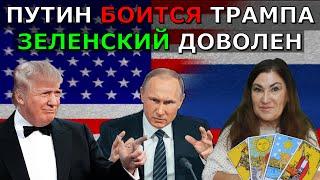 ПУТИН БОИТСЯ ТРАМПА
ЗЕЛЕНСКИЙ ДОВОЛЕН